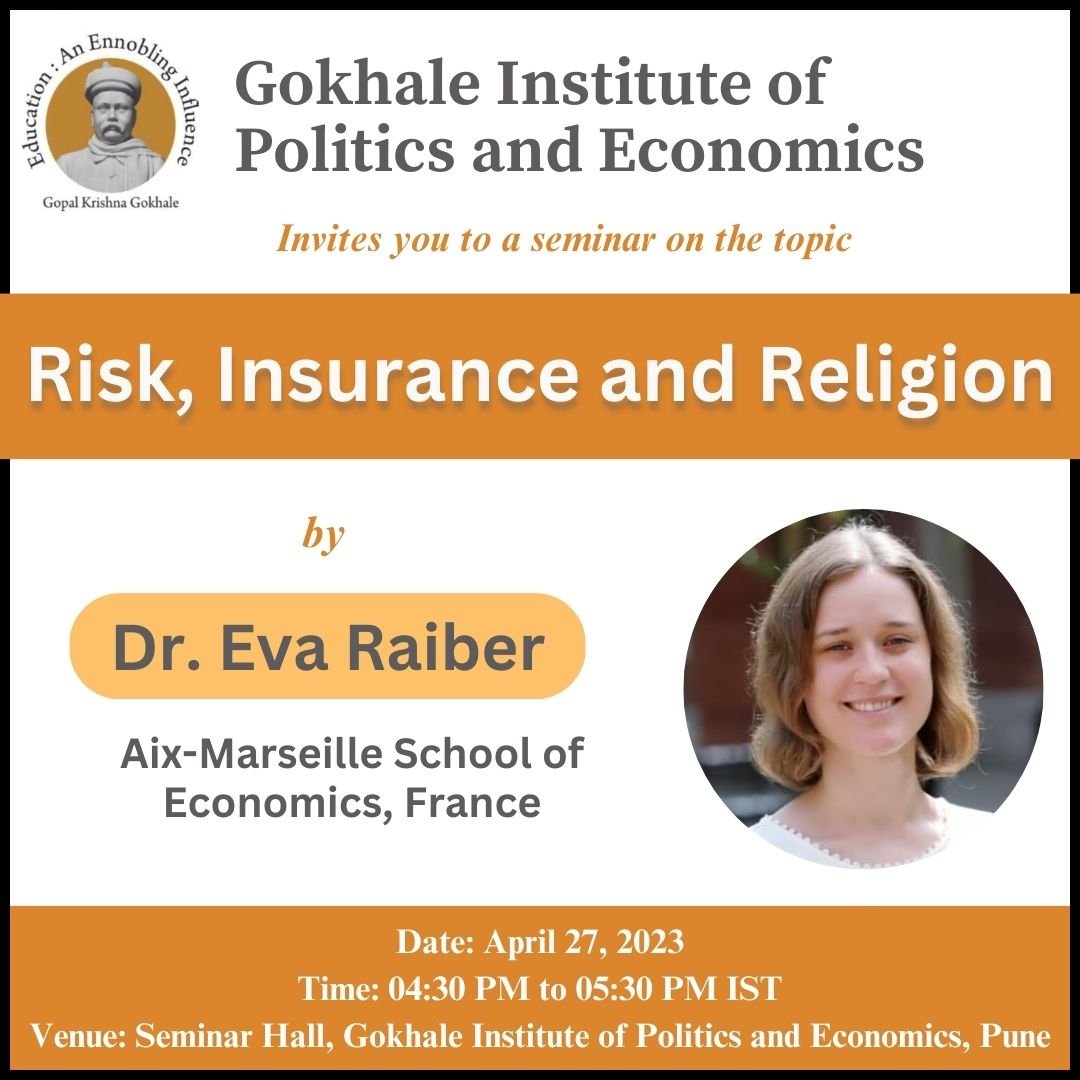 Education : An Ennobling Influence
Gopal Krishna Gokhale

Gokhale Institute of Politics and Economics

Invites you to a seminar on the topic

Risk, Insurance and Religion

by

Dr. Eva Raiber

Aix-Marseille School of Economics, France

Date: April 27, 2023
Time: 04:30 PM to 05:30 PM IST
Venue: Seminar Hall, Gokhale Institute of Politics and Economics, Pune